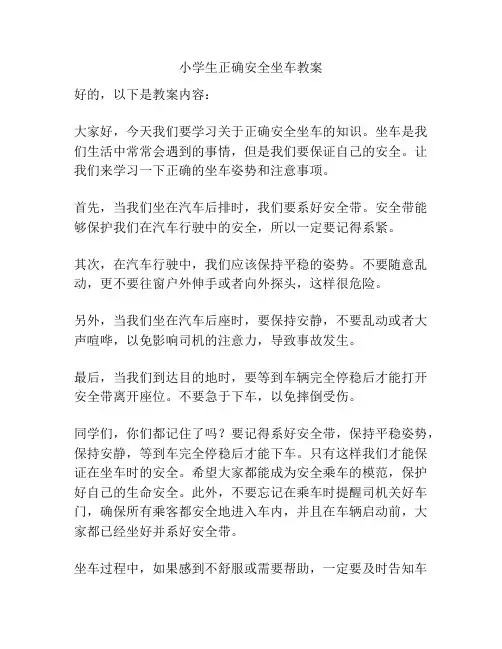 小学生正确安全坐车教案

好的，以下是教案内容：

大家好，今天我们要学习关于正确安全坐车的知识。坐车是我们生活中常常会遇到的事情，但是我们要保证自己的安全。让我们来学习一下正确的坐车姿势和注意事项。

首先，当我们坐在汽车后排时，我们要系好安全带。安全带能够保护我们在汽车行驶中的安全，所以一定要记得系紧。

其次，在汽车行驶中，我们应该保持平稳的姿势。不要随意乱动，更不要往窗户外伸手或者向外探头，这样很危险。

另外，当我们坐在汽车后座时，要保持安静，不要乱动或者大声喧哗，以免影响司机的注意力，导致事故发生。

最后，当我们到达目的地时，要等到车辆完全停稳后才能打开安全带离开座位。不要急于下车，以免摔倒受伤。

同学们，你们都记住了吗？要记得系好安全带，保持平稳姿势，保持安静，等到车完全停稳后才能下车。只有这样我们才能保证在坐车时的安全。希望大家都能成为安全乘车的模范，保护好自己的生命安全。此外，不要忘记在乘车时提醒司机关好车门，确保所有乘客都安全地进入车内，并且在车辆启动前，大家都已经坐好并系好安全带。

坐车过程中，如果感到不舒服或需要帮助，一定要及时告知车